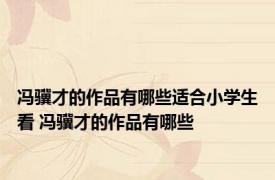 冯骥才的作品有哪些适合小学生看 冯骥才的作品有哪些